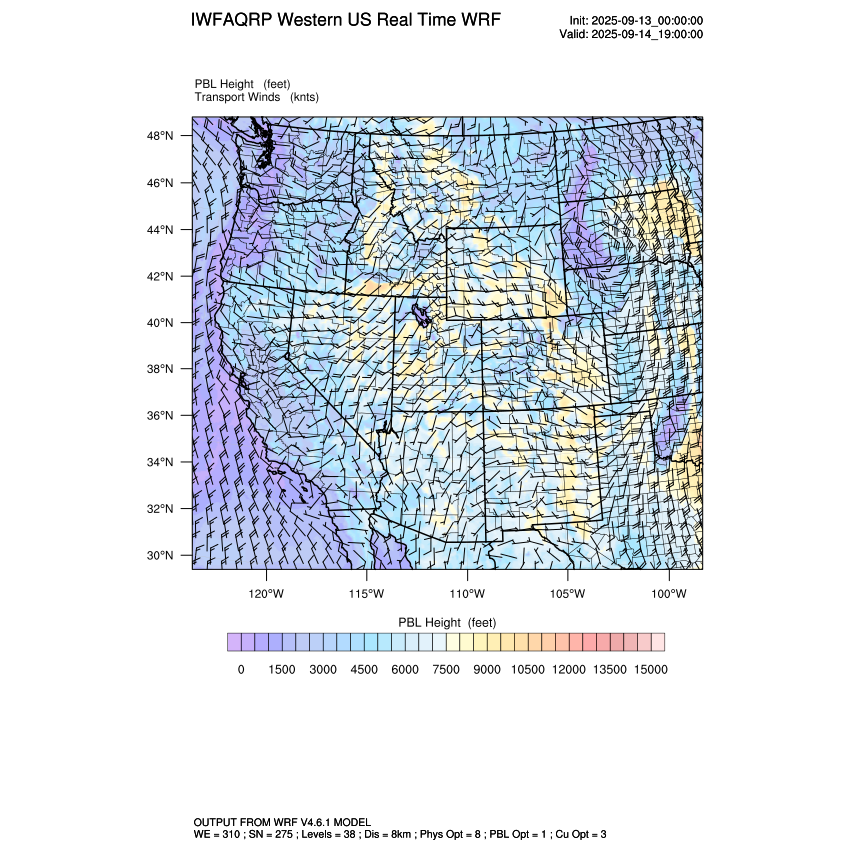 IWFAQRP Western US Real Time WRF

Init: 2025-09-13_00:00:00
Valid: 2025-09-14_19:00:00

PBL Height (feet)
Transport Winds (knts)

48°N
46°N
44°N
42°N
40°N
38°N
36°N
34°N
32°N
30°N

120°W 115°W 110°W 105°W 100°W

PBL Height (feet)

0 1500 3000 4500 6000 7500 9000 10500 12000 13500 15000

OUTPUT FROM WRF V4.6.1 MODEL
WE = 310 ; SN = 275 ; Levels = 38 ; Dis = 8km ; Phys Opt = 8 ; PBL Opt = 1 ; Cu Opt = 3